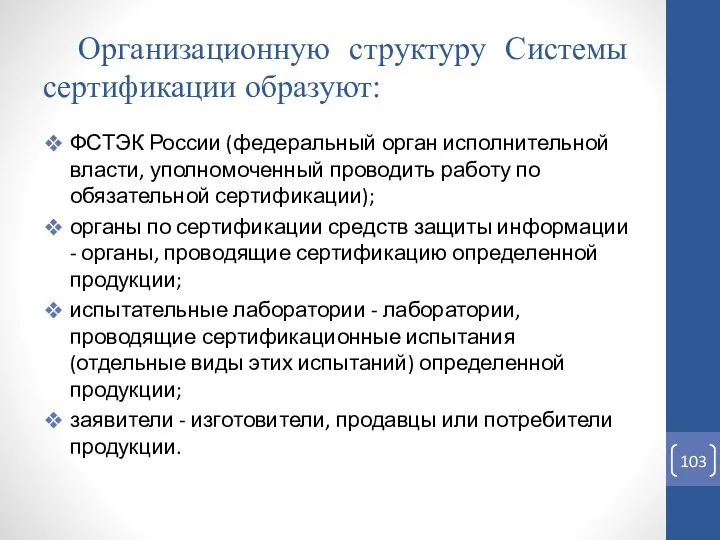 Организационную структуру Системы сертификации образуют:

❖ ФСТЭК России (федеральный орган исполнительной власти, уполномоченный проводить работу по обязательной сертификации);

❖ органы по сертификации средств защиты информации - органы, проводящие сертификацию определенной продукции;

❖ испытательные лаборатории - лаборатории, проводящие сертификационные испытания (отдельные виды этих испытаний) определенной продукции;

❖ заявители - изготовители, продавцы или потребители продукции.

103